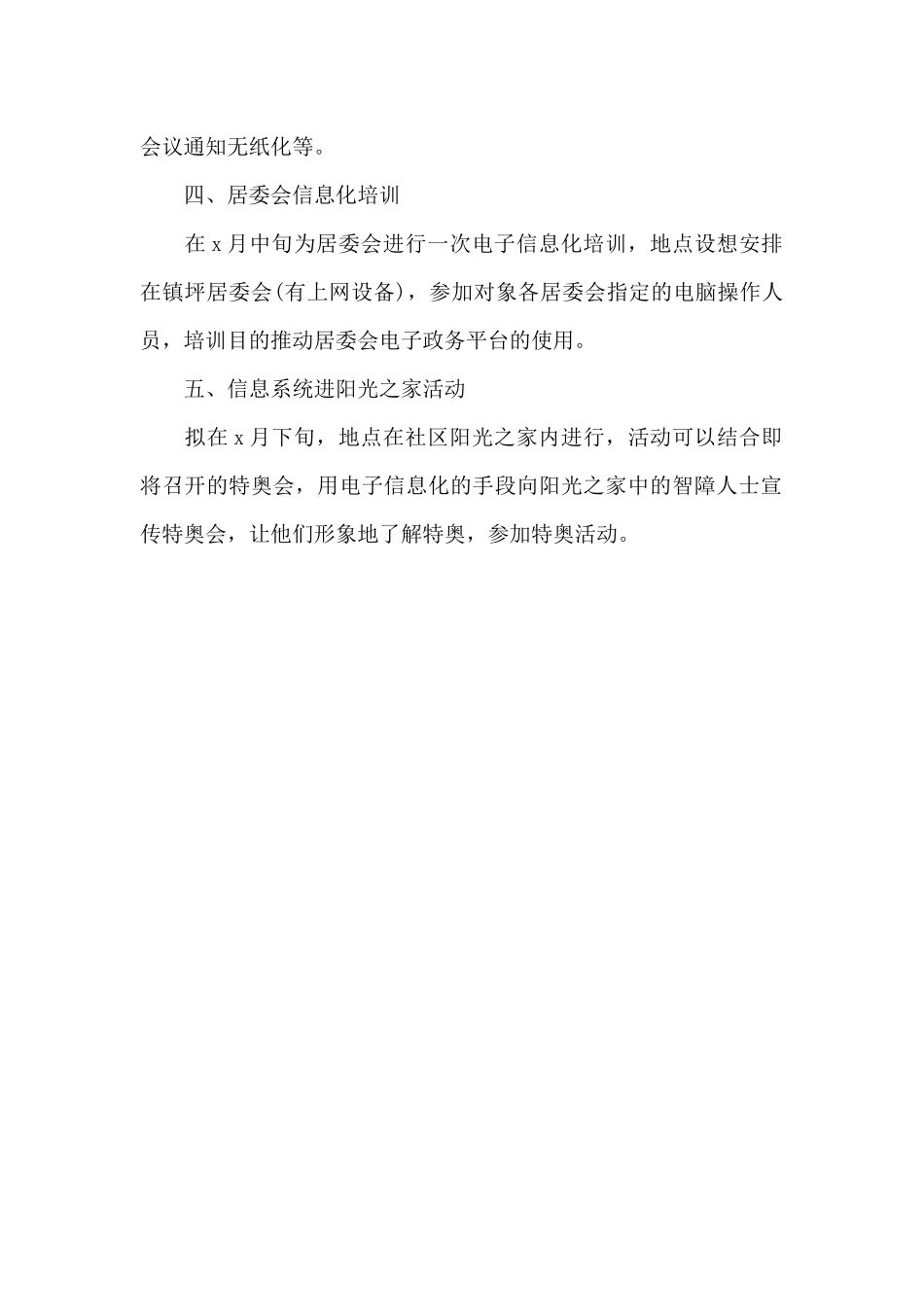 会议通知无纸化等。

四、居委会信息化培训

在 x 月中旬为居委会进行一次电子信息化培训，地点设想安排在镇坪居委会(有上网设备)，参加对象各居委会指定的电脑操作人员，培训目的推动居委会电子政务平台的使用。

五、信息系统进阳光之家活动

拟在 x 月下旬，地点在社区阳光之家内进行，活动可以结合即将召开的特奥会，用电子信息化的手段向阳光之家中的智障人士宣传特奥会，让他们形象地了解特奥，参加特奥活动。